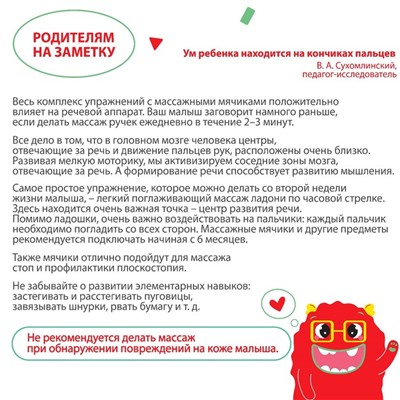 РОДИТЕЛЯМ НА ЗАМЕТКУ

Ум ребенка находится на кончиках пальцев
В. А. Сухомлинский, педагог-исследователь

Весь комплекс упражнений с массажными мячиками положительно влияет на речевой аппарат. Ваш малыш заговорит намного раньше, если делать массаж ручек ежедневно в течение 2–3 минут.

Все дело в том, что в головном мозге человека центры, отвечающие за речь и движение пальцев рук, расположены очень близко. Развивая мелкую моторику, мы активизируем соседние зоны мозга, отвечающие за речь. А формирование речи способствует развитию мышления.

Самое простое упражнение, которое можно делать со второй недели жизни малыша, – легкий поглаживающий массаж ладони по часовой стрелке. Здесь находится очень важная точка – центр развития речи.
Помимо ладошки, очень важно воздействовать на пальчики: каждый пальчик необходимо погладить со всех сторон. Массажные мячики и другие предметы рекомендуется подключать начиная с 6 месяцев.

Также мячики отлично подойдут для массажа стоп и профилактики плоскостопия.

Не забывайте о развитии элементарных навыков: застегивать и расстегивать пуговицы, завязывать шнурки, рвать бумагу и т. д.

Не рекомендуется делать массаж при обнаружении повреждений на коже малыша.